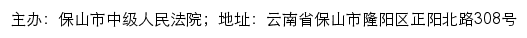 主办：保山市中级人民法院；地址：云南省保山市隆阳区正阳北路308号